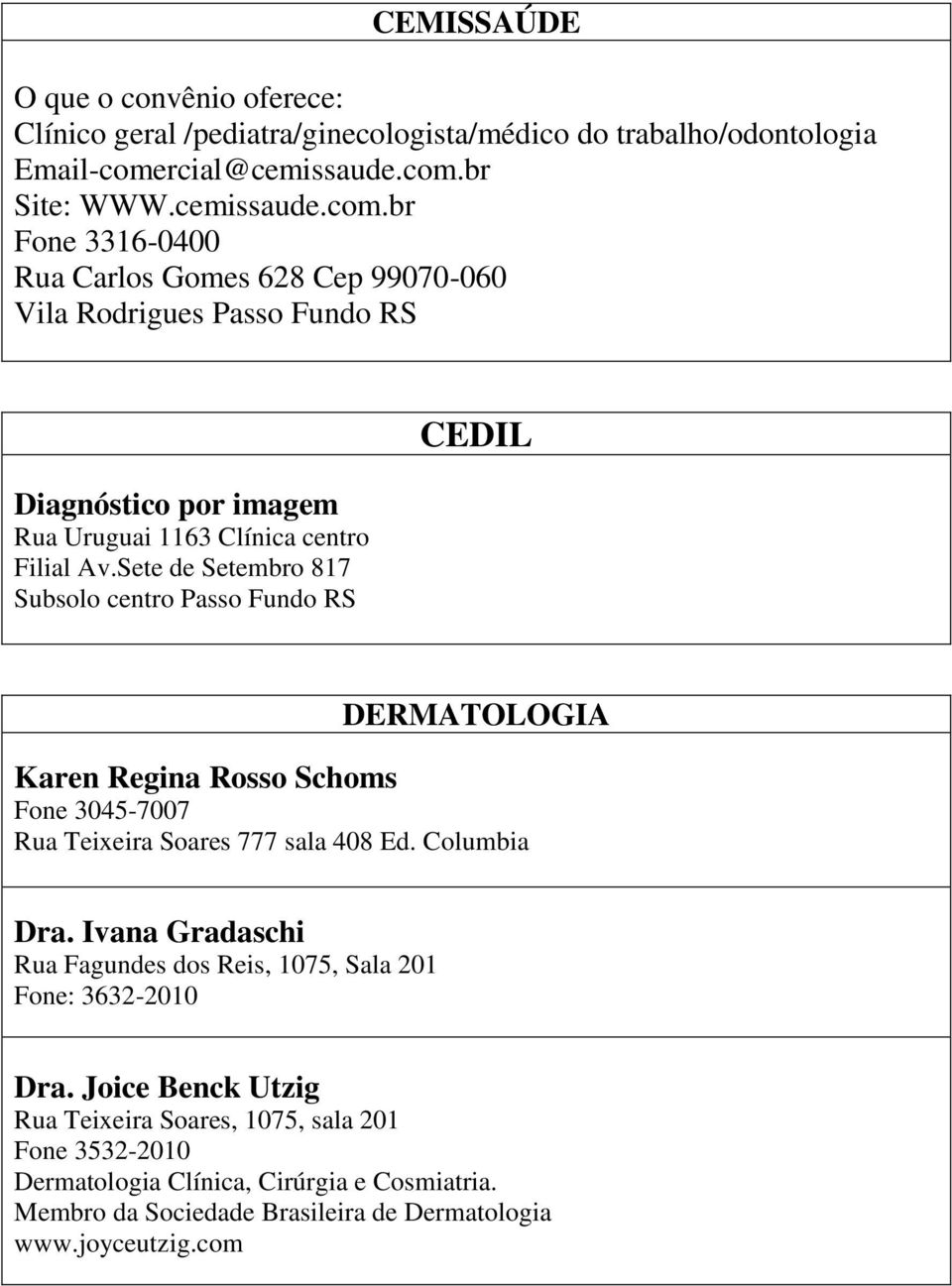 CEMISSAÚDE

O que o convênio oferece:
Clínico geral /pediatra/ginecologista/médico do trabalho/odontologia
Email-comercial@cemissaude.com.br
Site: WWW.cemissaude.com.br
Fone 3316-0400
Rua Carlos Gomes 628 Cep 99070-060
Vila Rodrigues Passo Fundo RS

CEDIL

Diagnóstico por imagem
Rua Uruguai 1163 Clínica centro
Filial Av.Sete de Setembro 817
Subsolo centro Passo Fundo RS

DERMATOLOGIA

Karen Regina Rosso Schoms
Fone 3045-7007
Rua Teixeira Soares 777 sala 408 Ed. Columbia

Dra. Ivana Gradaschi
Rua Fagundes dos Reis, 1075, Sala 201
Fone: 3632-2010

Dra. Joice Benck Utzig
Rua Teixeira Soares, 1075, sala 201
Fone 3532-2010
Dermatologia Clínica, Cirúrgia e Cosmiatria.
Membro da Sociedade Brasileira de Dermatologia
www.joyceutzig.com